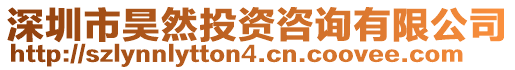 深圳市昊然投资咨询有限公司
http://szlynnlytton4.cn.coovee.com